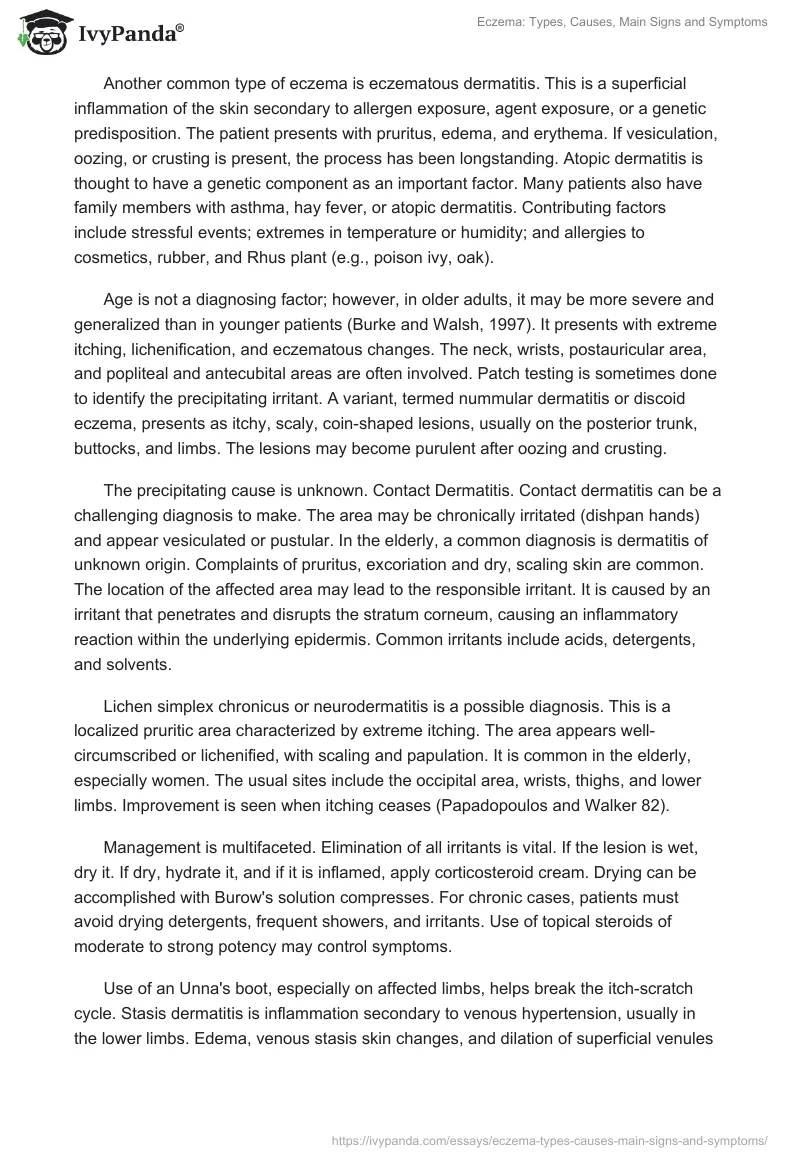 IvyPanda®

Eczema: Types, Causes, Main Signs and Symptoms

Another common type of eczema is eczematous dermatitis. This is a superficial inflammation of the skin secondary to allergen exposure, agent exposure, or a genetic predisposition. The patient presents with pruritus, edema, and erythema. If vesiculation, oozing, or crusting is present, the process has been longstanding. Atopic dermatitis is thought to have a genetic component as an important factor. Many patients also have family members with asthma, hay fever, or atopic dermatitis. Contributing factors include stressful events; extremes in temperature or humidity; and allergies to cosmetics, rubber, and Rhus plant (e.g., poison ivy, oak).

Age is not a diagnosing factor; however, in older adults, it may be more severe and generalized than in younger patients (Burke and Walsh, 1997). It presents with extreme itching, lichenification, and eczematous changes. The neck, wrists, postauricular area, and popliteal and antecubital areas are often involved. Patch testing is sometimes done to identify the precipitating irritant. A variant, termed nummular dermatitis or discoid eczema, presents as itchy, scaly, coin-shaped lesions, usually on the posterior trunk, buttocks, and limbs. The lesions may become purulent after oozing and crusting.

The precipitating cause is unknown. Contact Dermatitis. Contact dermatitis can be a challenging diagnosis to make. The area may be chronically irritated (dishpan hands) and appear vesiculated or pustular. In the elderly, a common diagnosis is dermatitis of unknown origin. Complaints of pruritus, excoriation and dry, scaling skin are common. The location of the affected area may lead to the responsible irritant. It is caused by an irritant that penetrates and disrupts the stratum corneum, causing an inflammatory reaction within the underlying epidermis. Common irritants include acids, detergents, and solvents.

Lichen simplex chronicus or neurodermatitis is a possible diagnosis. This is a localized pruritic area characterized by extreme itching. The area appears well-circumscribed or lichenified, with scaling and papulation. It is common in the elderly, especially women. The usual sites include the occipital area, wrists, thighs, and lower limbs. Improvement is seen when itching ceases (Papadopoulos and Walker 82).

Management is multifaceted. Elimination of all irritants is vital. If the lesion is wet, dry it. If dry, hydrate it, and if it is inflamed, apply corticosteroid cream. Drying can be accomplished with Burow's solution compresses. For chronic cases, patients must avoid drying detergents, frequent showers, and irritants. Use of topical steroids of moderate to strong potency may control symptoms.

Use of an Unna's boot, especially on affected limbs, helps break the itch-scratch cycle. Stasis dermatitis is inflammation secondary to venous hypertension, usually in the lower limbs. Edema, venous stasis skin changes, and dilation of superficial venules

https://ivypanda.com/essays/eczema-types-causes-main-signs-and-symptoms/